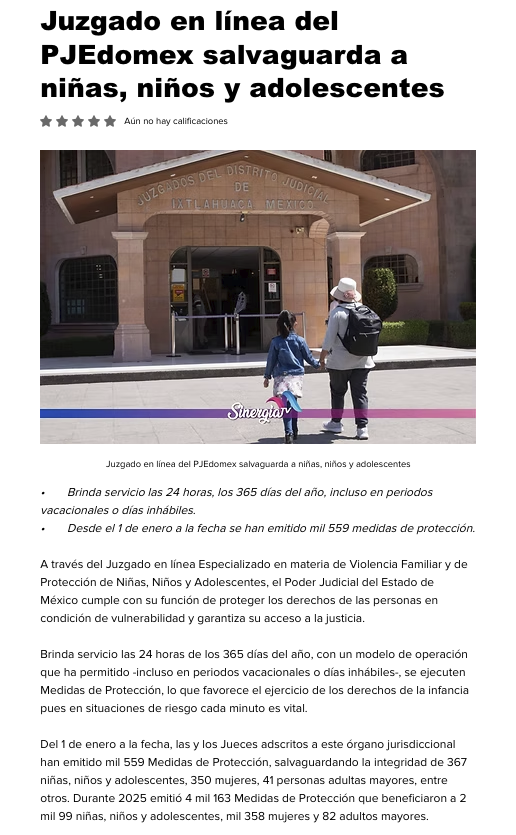 Juzgado en línea del PJEdomex salvaguarda a niñas, niños y adolescentes

Aún no hay calificaciones

JUZGADOS DEL DISTRITO JUDICIAL DE IXTLAHUACA MEXICO

Sinergia

Juzgado en línea del PJEdomex salvaguarda a niñas, niños y adolescentes

• Brinda servicio las 24 horas, los 365 días del año, incluso en periodos vacacionales o días inhábiles.
• Desde el 1 de enero a la fecha se han emitido mil 559 medidas de protección.

A través del Juzgado en línea Especializado en materia de Violencia Familiar y de Protección de Niñas, Niños y Adolescentes, el Poder Judicial del Estado de México cumple con su función de proteger los derechos de las personas en condición de vulnerabilidad y garantiza su acceso a la justicia.

Brinda servicio las 24 horas de los 365 días del año, con un modelo de operación que ha permitido -incluso en periodos vacacionales o días inhábiles-, se ejecuten Medidas de Protección, lo que favorece el ejercicio de los derechos de la infancia pues en situaciones de riesgo cada minuto es vital.

Del 1 de enero a la fecha, las y los Jueces adscritos a este órgano jurisdiccional han emitido mil 559 Medidas de Protección, salvaguardando la integridad de 367 niñas, niños y adolescentes, 350 mujeres, 41 personas adultas mayores, entre otros. Durante 2025 emitió 4 mil 163 Medidas de Protección que beneficiaron a 2 mil 99 niñas, niños y adolescentes, mil 358 mujeres y 82 adultos mayores.